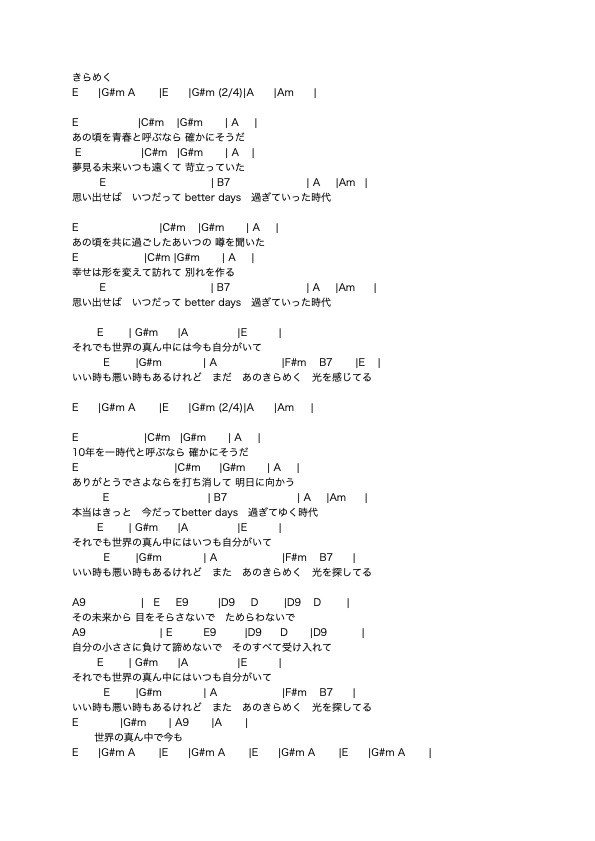 きらめく
E |G#m A |E |G#m (2/4)|A |Am |

E |C#m |G#m | A |
あの頃を青春と呼ぶなら 確かにそうだ
E |C#m |G#m | A |
夢見る未来いつも遠くて 苛立っていた
E | B7 | A |Am |
思い出せば いつだって better days 過ぎていった時代

E |C#m |G#m | A |
あの頃を共に過ごしたあいつの 噂を聞いた
E |C#m |G#m | A |
幸せは形を変えて訪れて 別れを作る
E | B7 | A |Am |
思い出せば いつだって better days 過ぎていった時代

E | G#m |A |E |
それでも世界の真ん中には今も自分がいて
E |G#m | A |F#m B7 |E |
いい時も悪い時もあるけれど まだ あのきらめく 光を感じてる

E |G#m A |E |G#m (2/4)|A |Am |

E |C#m |G#m | A |
10年を一時代と呼ぶなら 確かにそうだ
E |C#m |G#m | A |
ありがとうでさよならを打ち消して 明日に向かう
E | B7 | A |Am |
本当はきっと 今だってbetter days 過ぎてゆく時代
E | G#m |A |E |
それでも世界の真ん中にはいつも自分がいて
E |G#m | A |F#m B7 |
いい時も悪い時もあるけれど また あのきらめく 光を探してる

A9 | E E9 |D9 D |D9 D |
その未来から 目をそらさないで ためらわないで
A9 | E E9 |D9 D |D9 |
自分の小ささに負けて諦めないで そのすべて受け入れて
E | G#m |A |E |
それでも世界の真ん中にはいつも自分がいて
E |G#m | A |F#m B7 |
いい時も悪い時もあるけれど また あのきらめく 光を探してる
E |G#m | A9 |A |
世界の真ん中で今も
E |G#m A |E |G#m A |E |G#m A |E |G#m A |